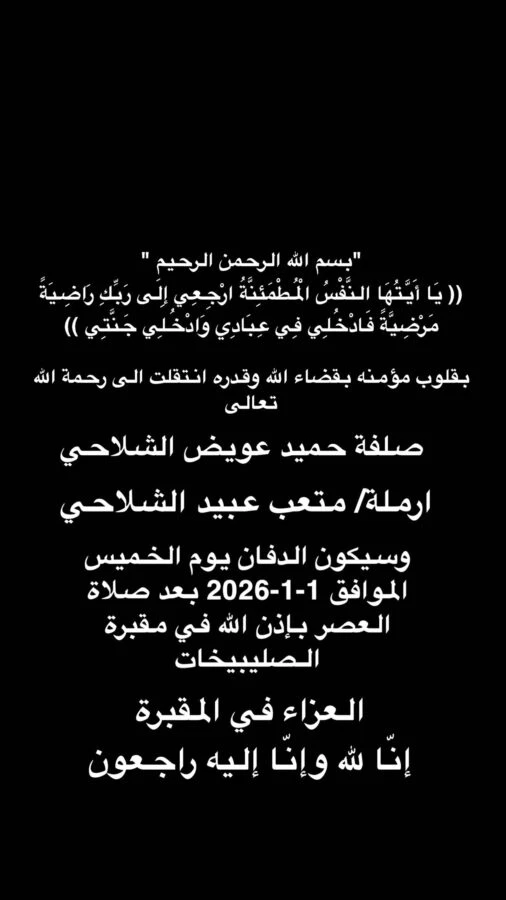 "بسم الله الرحمن الرحيم "
(( يَا أَيَّتُهَا النَّفْسُ الْمُطْمَئِنَّةُ ارْجِعِي إِلَى رَبِّكِ رَاضِيَةً مَرْضِيَّةً فَادْخُلِي فِي عِبَادِي وَادْخُلِي جَنَّتِي ))

بقلوب مؤمنه بقضاء الله وقدره انتقلت الى رحمة الله تعالى

صلفة حميد عويض الشلاحي

ارملة/ متعب عبيد الشلاحي

وسيكون الدفان يوم الخميس الموافق 1-1-2026 بعد صلاة العصر بإذن الله في مقبرة الصليبيخات

العزاء في المقبرة
إنّا لله وإنّا إليه راجعون